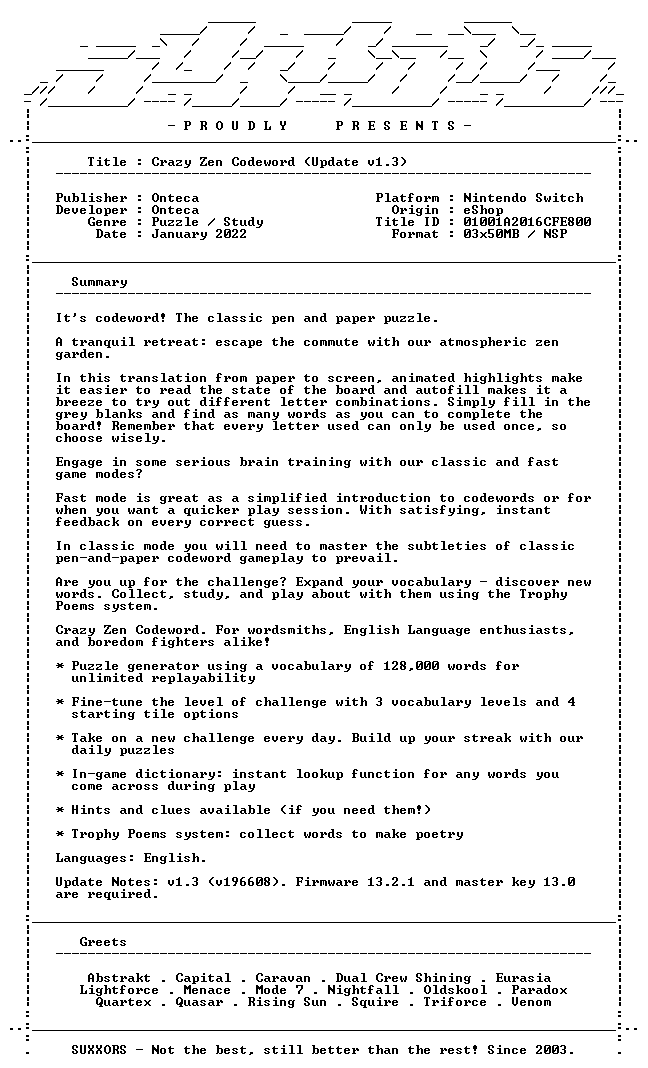 - P R O U D L Y   P R E S E N T S -

Title : Crazy Zen Codeword (Update v1.3)

Publisher : Onteca
Developer : Onteca
Genre : Puzzle / Study
Date : January 2022

Platform : Nintendo Switch
Origin : eShop
Title ID : 01001A2016CFE800
Format : 03x50MB / NSP

Summary

It's codeword! The classic pen and paper puzzle.

A tranquil retreat: escape the commute with our atmospheric zen garden.

In this translation from paper to screen, animated highlights make it easier to read the state of the board and autofill makes it a breeze to try out different letter combinations. Simply fill in the grey blanks and find as many words as you can to complete the board! Remember that every letter used can only be used once, so choose wisely.

Engage in some serious brain training with our classic and fast game modes?

Fast mode is great as a simplified introduction to codewords or for when you want a quicker play session. With satisfying, instant feedback on every correct guess.

In classic mode you will need to master the subtleties of classic pen-and-paper codeword gameplay to prevail.

Are you up for the challenge? Expand your vocabulary - discover new words. Collect, study, and play about with them using the Trophy Poems system.

Crazy Zen Codeword. For wordsmiths, English Language enthusiasts, and boredom fighters alike!

* Puzzle generator using a vocabulary of 128,000 words for unlimited replayability

* Fine-tune the level of challenge with 3 vocabulary levels and 4 starting tile options

* Take on a new challenge every day. Build up your streak with our daily puzzles

* In-game dictionary: instant lookup function for any words you come across during play

* Hints and clues available (if you need them!)

* Trophy Poems system: collect words to make poetry

Languages: English.

Update Notes: v1.3 (v196608). Firmware 13.2.1 and master key 13.0 are required.

Greets

Abstrakt . Capital . Caravan . Dual Crew Shining . Eurasia
Lightforce . Menace . Mode 7 . Nightfall . Oldskool . Paradox
Quartex . Quasar . Rising Sun . Squire . Triforce . Venom

SUXXORS - Not the best, still better than the rest! Since 2003.